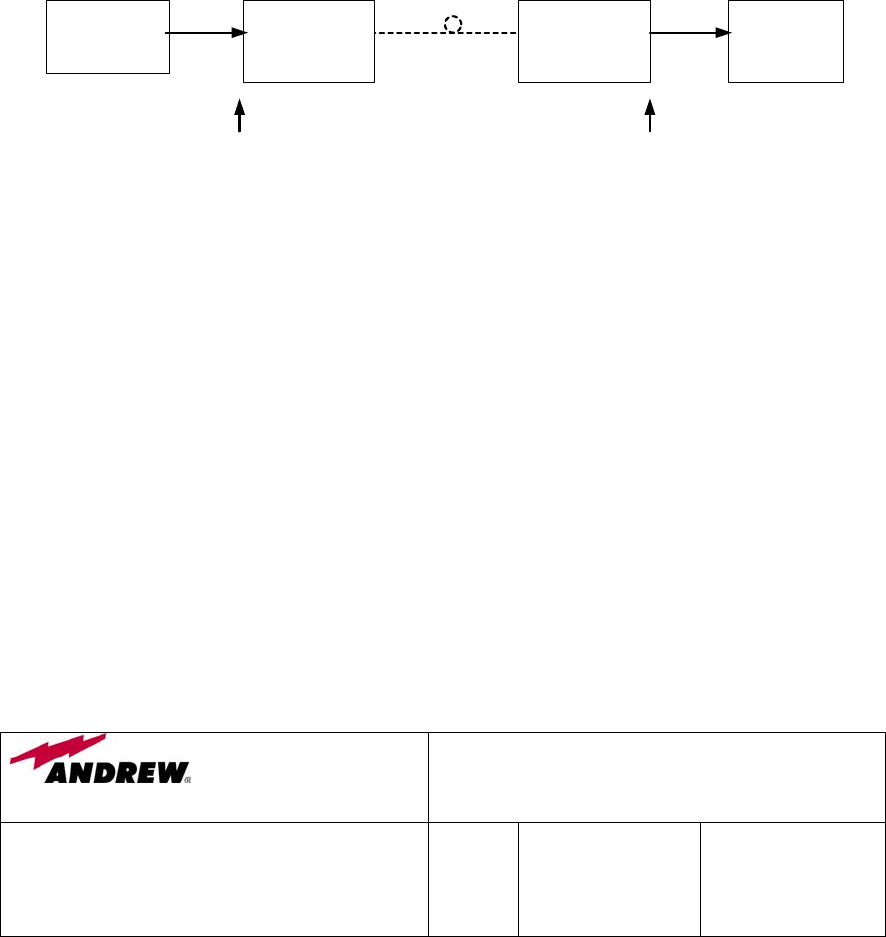 ANDREW®